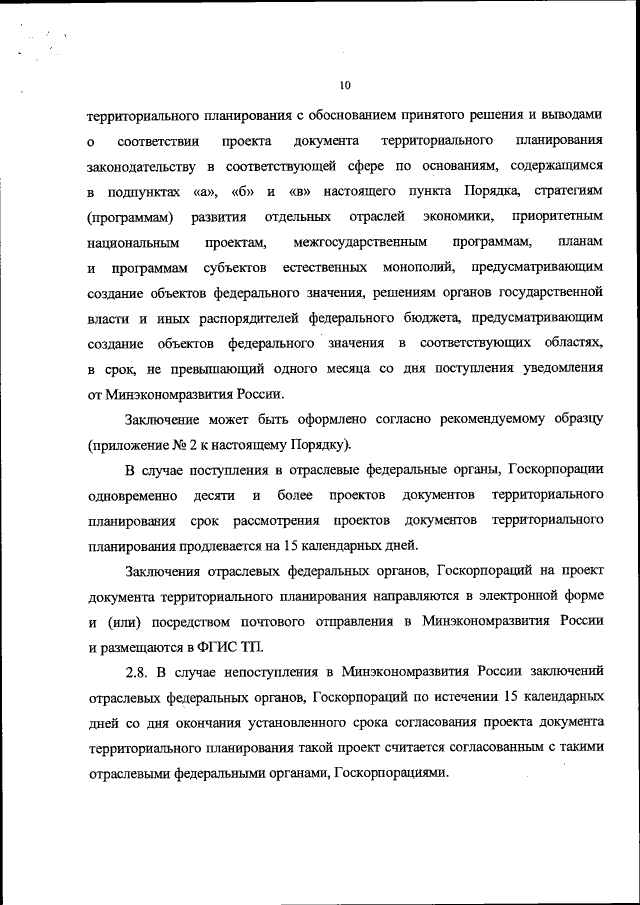 10

территориального планирования с обоснованием принятого решения и выводами о соответствии проекта документа территориального планирования законодательству в соответствующей сфере по основаниям, содержащимся в подпунктах «а», «б» и «в» настоящего пункта Порядка, стратегиям (программам) развития отдельных отраслей экономики, приоритетным национальным проектам, межгосударственным программам, планам и программам субъектов естественных монополий, предусматривающим создание объектов федерального значения, решениям органов государственной власти и иных распорядителей федерального бюджета, предусматривающим создание объектов федерального значения в соответствующих областях, в срок, не превышающий одного месяца со дня поступления уведомления от Минэкономразвития России.

Заключение может быть оформлено согласно рекомендуемому образцу (приложение № 2 к настоящему Порядку).

В случае поступления в отраслевые федеральные органы, Госкорпорации одновременно десяти и более проектов документов территориального планирования срок рассмотрения проектов документов территориального планирования продлевается на 15 календарных дней.

Заключения отраслевых федеральных органов, Госкорпораций на проект документа территориального планирования направляются в электронной форме и (или) посредством почтового отправления в Минэкономразвития России и размещаются в ФГИС ТП.

2.8. В случае непоступления в Минэкономразвития России заключений отраслевых федеральных органов, Госкорпораций по истечении 15 календарных дней со дня окончания установленного срока согласования проекта документа территориального планирования такой проект считается согласованным с такими отраслевыми федеральными органами, Госкорпорациями.